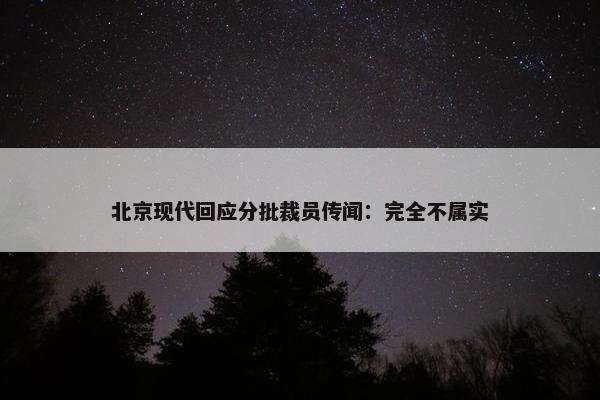 北京现代回应分批裁员传闻：完全不属实